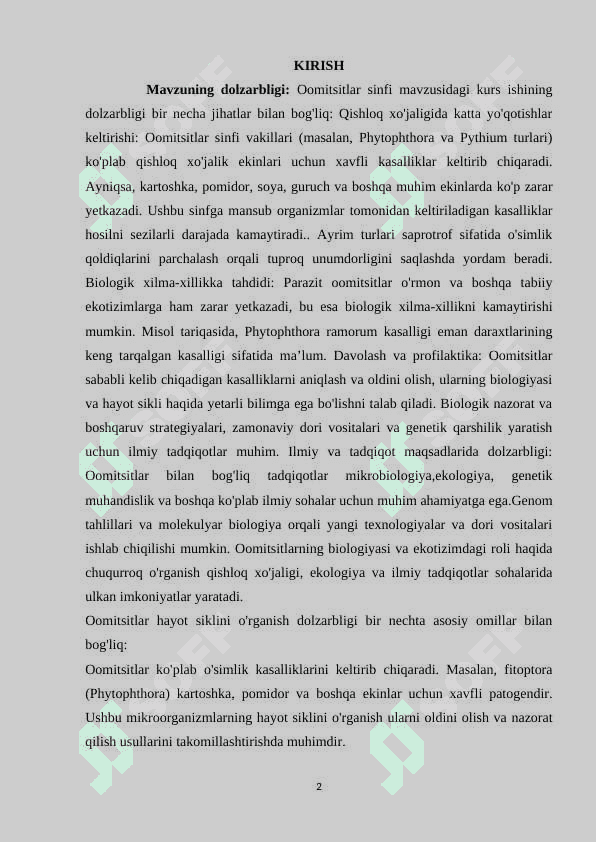 KIRISH

Mavzuning dolzarbligi: Oomitsitlar sinfi mavzusidagi kurs ishining dolzarbligi bir necha jihatlar bilan bog'liq: Qishloq xo'jaligida katta yo'qotishlar keltirishi: Oomitsitlar sinfi vakillari (masalan, Phytophthora va Pythium turlari) ko'plab qishloq xo'jalik ekinlari uchun xavfli kasalliklar keltirib chiqaradi. Ayniqsa, kartoshka, pomidor, soya, guruch va boshqa muhim ekinlarda ko'p zarar yetkazadi. Ushbu sinfga mansub organizmlar tomonidan keltiriladigan kasalliklar hosilni sezilarli darajada kamaytiradi.. Ayrim turlari saprotrof sifatida o'simlik qoldiqlarini parchalash orqali tuproq unumdorligini saqlashda yordam beradi. Biologik xilma-xillikka tahdidi: Parazit oomitsitlar o'rmon va boshqa tabiiy ekotizimlarga ham zarar yetkazadi, bu esa biologik xilma-xillikni kamaytirishi mumkin. Misol tariqasida, Phytophthora ramorum kasalligi eman daraxtlarining keng tarqalgan kasalligi sifatida ma’lum. Davolash va profilaktika: Oomitsitlar sababli kelib chiqadigan kasalliklarni aniqlash va oldini olish, ularning biologiyasi va hayot sikli haqida yetarli bilimga ega bo'lishni talab qiladi. Biologik nazorat va boshqaruv strategiyalari, zamonaviy dori vositalari va genetik qarshilik yaratish uchun ilmiy tadqiqotlar muhim. Ilmiy va tadqiqot maqsadlarida dolzarbligi: Oomitsitlar bilan bog'liq tadqiqotlar mikrobiologiya,ekologiya, genetik muhandislik va boshqa ko'plab ilmiy sohalar uchun muhim ahamiyatga ega.Genom tahlillari va molekulyar biologiya orqali yangi texnologiyalar va dori vositalari ishlab chiqilishi mumkin. Oomitsitlarning biologiyasi va ekotizimdagi roli haqida chuqurroq o'rganish qishloq xo'jaligi, ekologiya va ilmiy tadqiqotlar sohalarida ulkan imkoniyatlar yaratadi.

Oomitsitlar hayot siklini o'rganish dolzarbligi bir nechta asosiy omillar bilan bog'liq:

Oomitsitlar ko'plab o'simlik kasalliklarini keltirib chiqaradi. Masalan, fitoptora (Phytophthora) kartoshka, pomidor va boshqa ekinlar uchun xavfli patogendir. Ushbu mikroorganizmlarning hayot siklini o'rganish ularni oldini olish va nazorat qilish usullarini takomillashtirishda muhimdir.

2